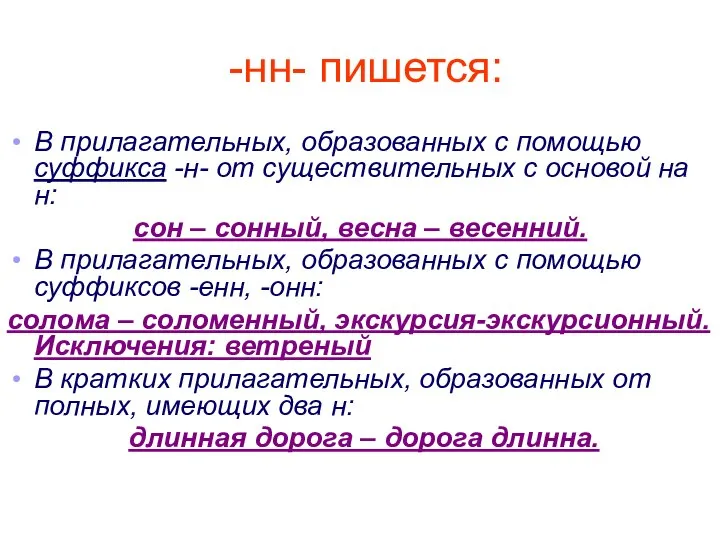 -нн- пишется:

• В прилагательных, образованных с помощью суффикса -н- от существительных с основой на н:

сон – сонный, весна – весенний.

• В прилагательных, образованных с помощью суффиксов -енн, -онн:

солома – соломенный, экскурсия-экскурсионный. Исключения: ветреный

• В кратких прилагательных, образованных от полных, имеющих два н:

длинная дорога – дорога длинна.